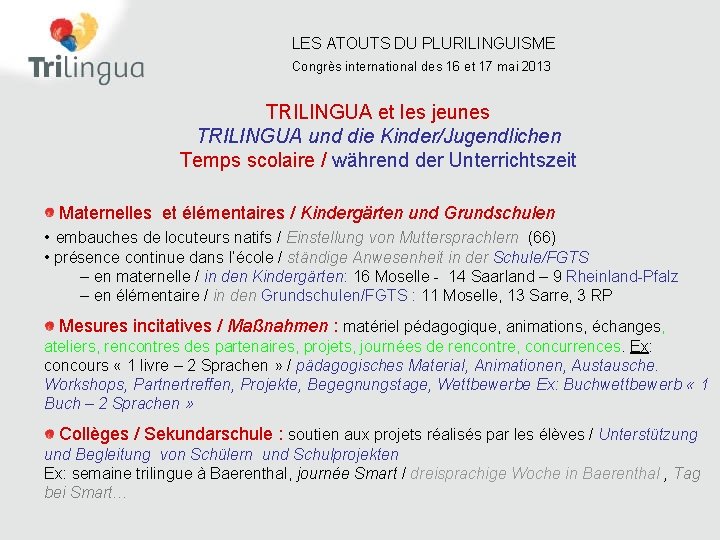 Trilingua

LES ATOUTS DU PLURILINGUISME
Congrès international des 16 et 17 mai 2013

TRILINGUA et les jeunes
TRILINGUA und die Kinder/Jugendlichen
Temps scolaire / während der Unterrichtszeit

Maternelles et élémentaires / Kindergärten und Grundschulen
• embauches de locuteurs natifs / Einstellung von Muttersprachlern (66)
• présence continue dans l'école / ständige Anwesenheit in der Schule/FGTS
– en maternelle / in den Kindergärten: 16 Moselle - 14 Saarland – 9 Rheinland-Pfalz
– en élémentaire / in den Grundschulen/FGTS : 11 Moselle, 13 Sarre, 3 RP

Mesures incitatives / Maßnahmen : matériel pédagogique, animations, échanges, ateliers, rencontres des partenaires, projets, journées de rencontre, concurrences. Ex: concours « 1 livre – 2 Sprachen » / pädagogisches Material, Animationen, Austausche. Workshops, Partnertreffen, Projekte, Begegnungstage, Wettbewerbe Ex: Buchwettbewerb « 1 Buch – 2 Sprachen »

Collèges / Sekundarschule : soutien aux projets réalisés par les élèves / Unterstützung und Begleitung von Schülern und Schulprojekten
Ex: semaine trilingue à Baerenthal, journée Smart / dreisprachige Woche in Baerenthal , Tag bei Smart…